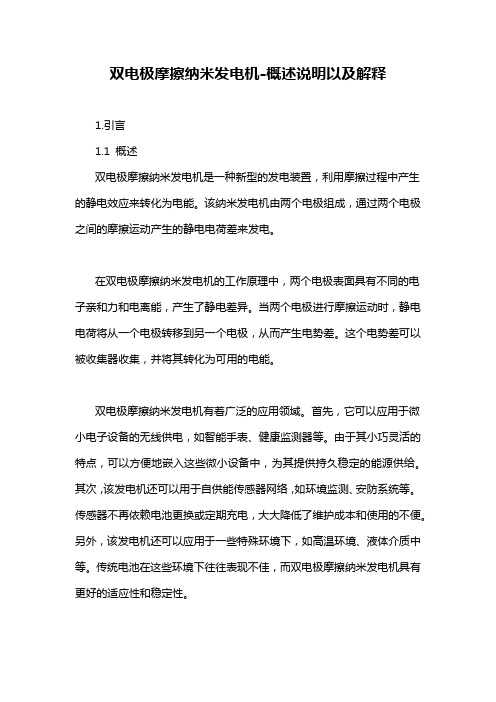 双电极摩擦纳米发电机-概述说明以及解释

1.引言

1.1 概述

双电极摩擦纳米发电机是一种新型的发电装置，利用摩擦过程中产生的静电效应来转化为电能。该纳米发电机由两个电极组成，通过两个电极之间的摩擦运动产生的静电电荷差来发电。

在双电极摩擦纳米发电机的工作原理中，两个电极表面具有不同的电子亲和力和电离能，产生了静电差异。当两个电极进行摩擦运动时，静电电荷将从一个电极转移到另一个电极，从而产生电势差。这个电势差可以被收集器收集，并将其转化为可用的电能。

双电极摩擦纳米发电机有着广泛的应用领域。首先，它可以应用于微小电子设备的无线供电，如智能手表、健康监测器等。由于其小巧灵活的特点，可以方便地嵌入这些微小设备中，为其提供持久稳定的能源供给。其次，该发电机还可以用于自供能传感器网络，如环境监测、安防系统等。传感器不再依赖电池更换或定期充电，大大降低了维护成本和使用的不便。另外，该发电机还可以应用于一些特殊环境下，如高温环境、液体介质中等。传统电池在这些环境下往往表现不佳，而双电极摩擦纳米发电机具有更好的适应性和稳定性。